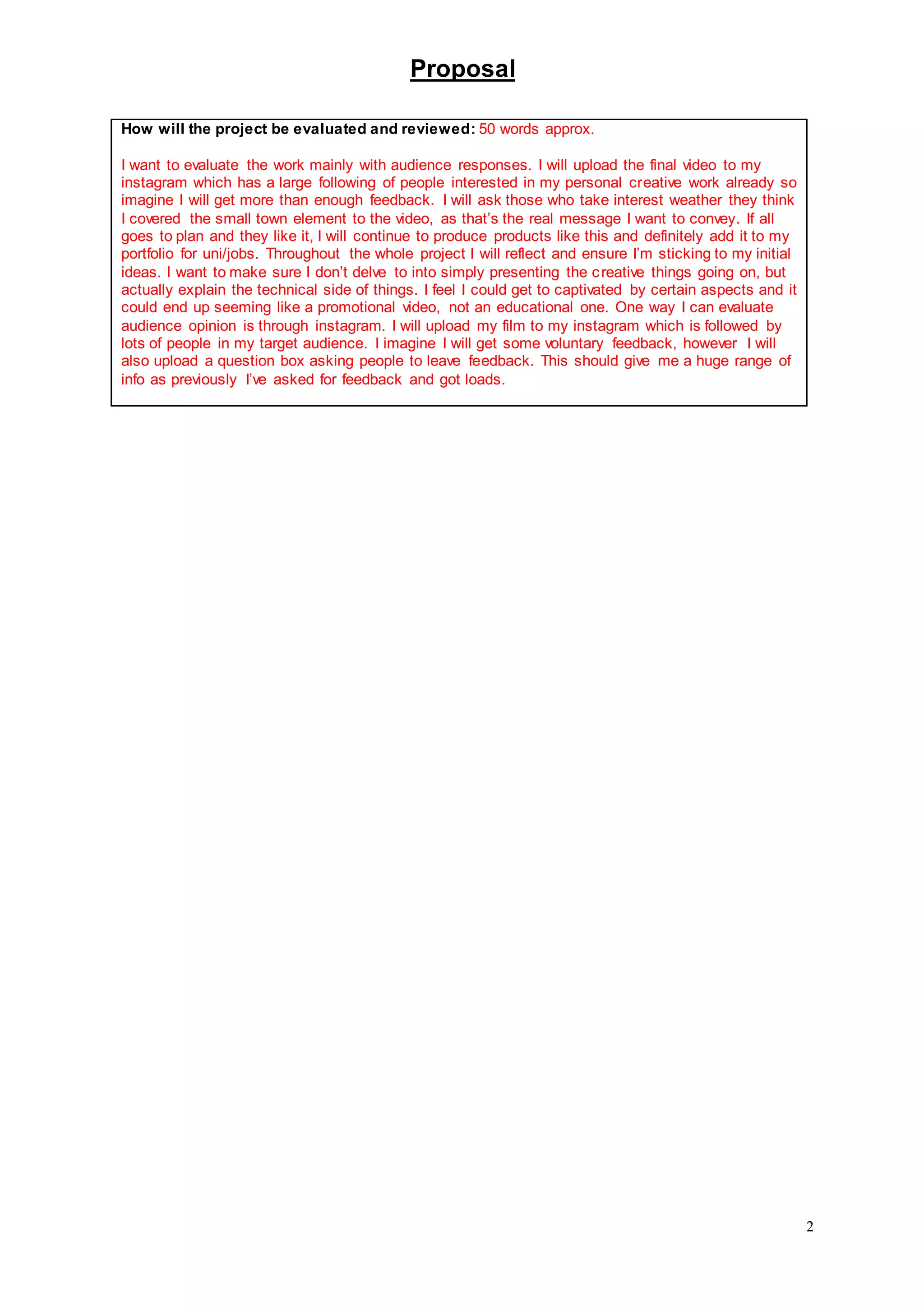 Proposal

How will the project be evaluated and reviewed: 50 words approx.

I want to evaluate the work mainly with audience responses. I will upload the final video to my instagram which has a large following of people interested in my personal creative work already so imagine I will get more than enough feedback. I will ask those who take interest weather they think I covered the small town element to the video, as that's the real message I want to convey. If all goes to plan and they like it, I will continue to produce products like this and definitely add it to my portfolio for uni/jobs. Throughout the whole project I will reflect and ensure I'm sticking to my initial ideas. I want to make sure I don't delve to into simply presenting the creative things going on, but actually explain the technical side of things. I feel I could get to captivated by certain aspects and it could end up seeming like a promotional video, not an educational one. One way I can evaluate audience opinion is through instagram. I will upload my film to my instagram which is followed by lots of people in my target audience. I imagine I will get some voluntary feedback, however I will also upload a question box asking people to leave feedback. This should give me a huge range of info as previously I've asked for feedback and got loads.

2